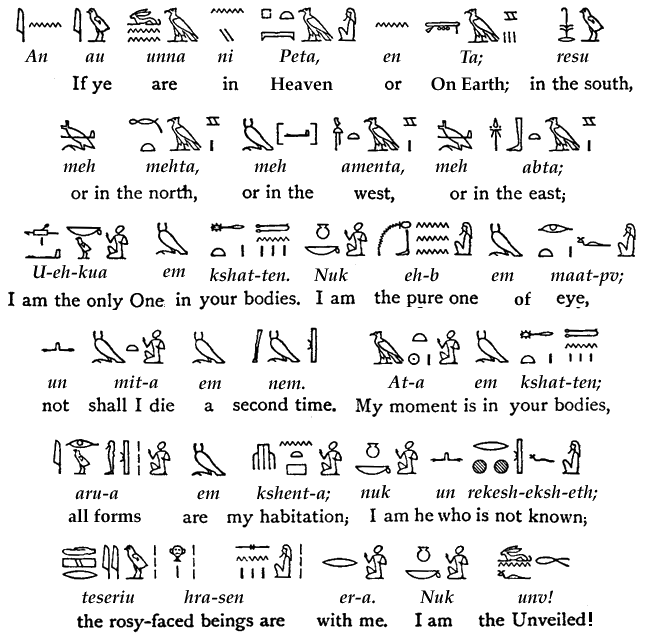 An au unna ni Peta, en Ta; resu
If ye are in Heaven or On Earth; in the south,

meh mehta, meh amenta, meh abta;
or in the north, or in the west, or in the east;

U-eh-kua em kshat-ten. Nuk eh-b em maat-pv;
I am the only One in your bodies. I am the pure one of eye,

un mit-a em nem. At-a em kshat-ten;
not shall I die a second time. My moment is in your bodies,

aru-a em kshent-a; nuk un rekesh-eksh-eth;
all forms are my habitation; I am he who is not known;

teseriu hra-sen er-a. Nuk unv!
the rosy-faced beings are with me. I am the Unveiled!